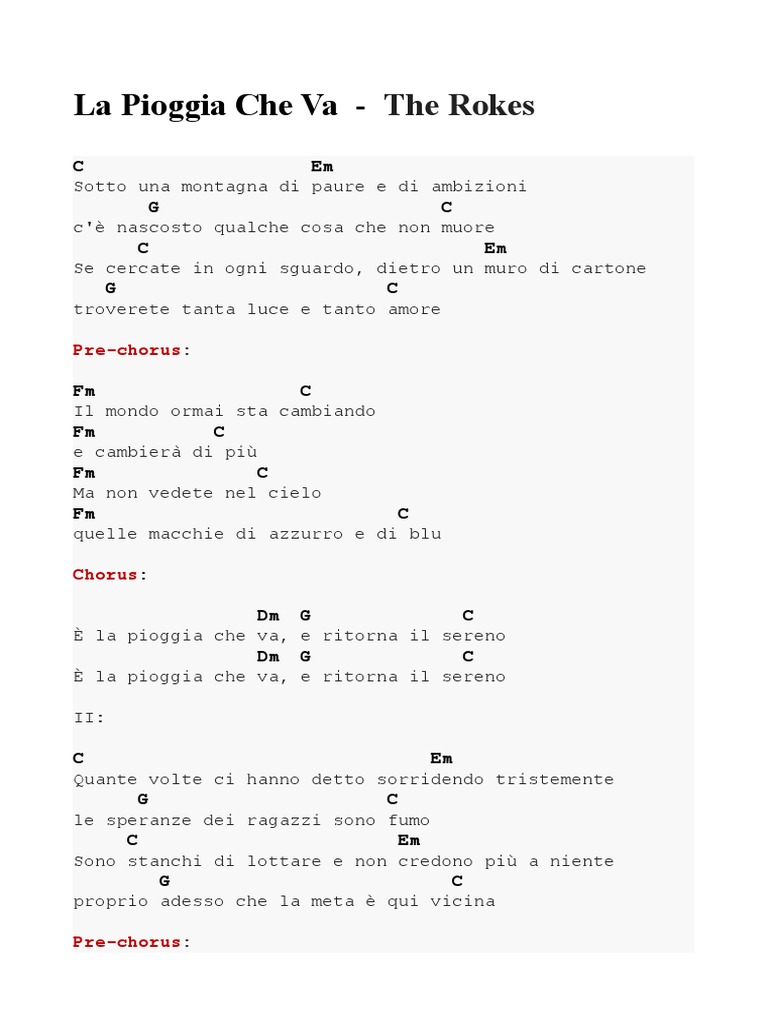 La Pioggia Che Va - The Rokes

C Em
Sotto una montagna di paure e di ambizioni
G C
c'è nascosto qualche cosa che non muore
C Em
Se cercate in ogni sguardo, dietro un muro di cartone
G C
troverete tanta luce e tanto amore

Pre-chorus:

Fm C
Il mondo ormai sta cambiando
Fm C
e cambierà di più
Fm C
Ma non vedete nel cielo
Fm C
quelle macchie di azzurro e di blu

Chorus:

Dm G C
È la pioggia che va, e ritorna il sereno
Dm G C
È la pioggia che va, e ritorna il sereno

II:

C Em
Quante volte ci hanno detto sorridendo tristemente
G C
le speranze dei ragazzi sono fumo
C Em
Sono stanchi di lottare e non credono più a niente
G C
proprio adesso che la meta è qui vicina

Pre-chorus: